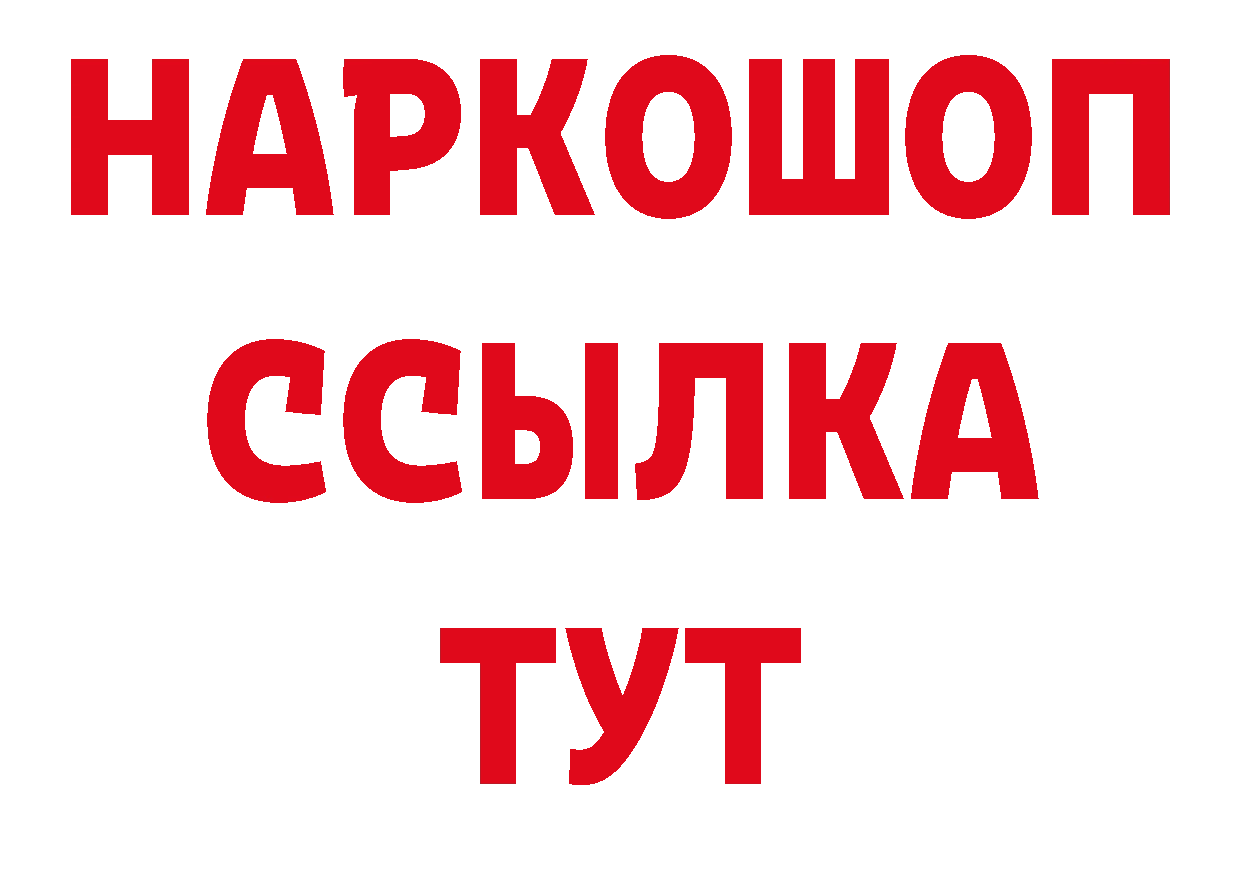 НАРКОШОП
ССЫЛКА
ТУТ